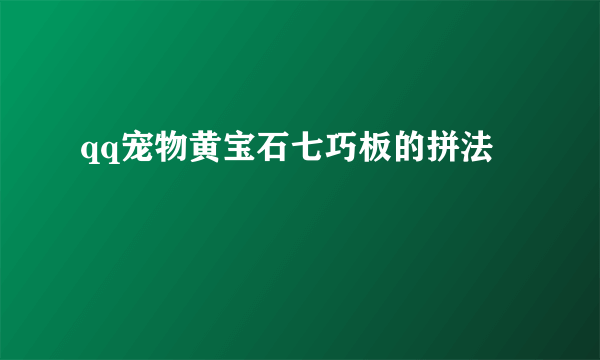 qq宠物黄宝石七巧板的拼法